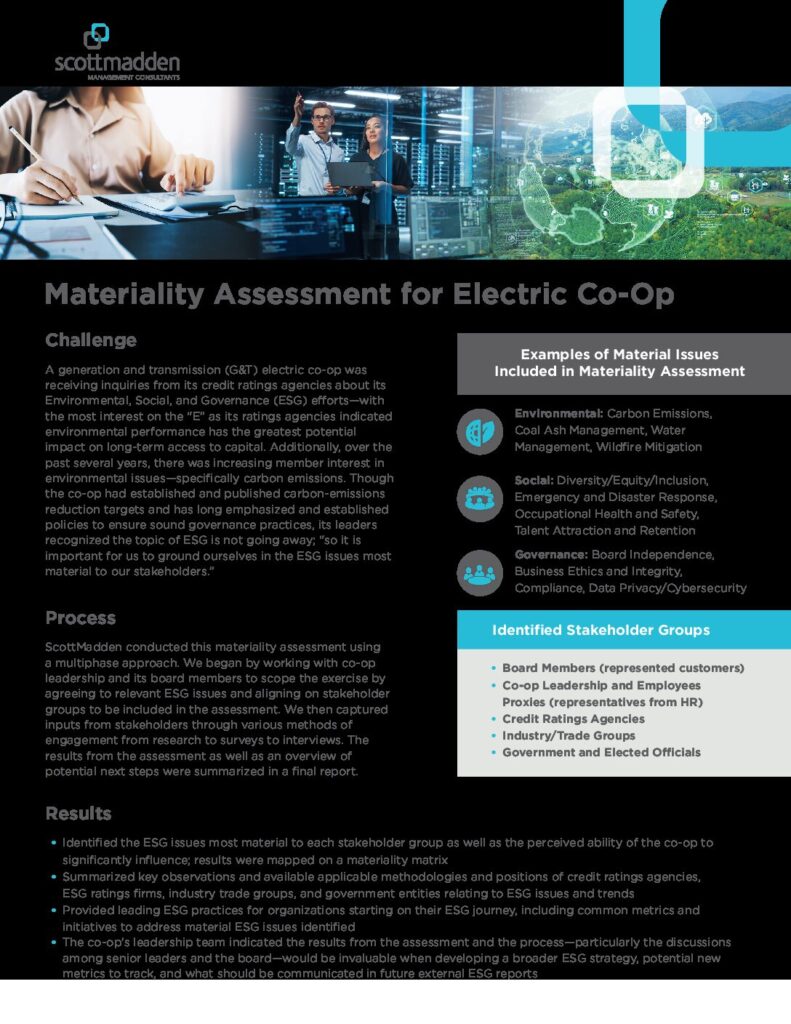 scottmadden
MANAGEMENT CONSULTANTS

Materiality Assessment for Electric Co-Op

Challenge

A generation and transmission (G&T) electric co-op was receiving inquiries from its credit ratings agencies about its Environmental, Social, and Governance (ESG) efforts—with the most interest on the "E" as its ratings agencies indicated environmental performance has the greatest potential impact on long-term access to capital. Additionally, over the past several years, there was increasing member interest in environmental issues—specifically carbon emissions. Though the co-op had established and published carbon-emissions reduction targets and has long emphasized and established policies to ensure sound governance practices, its leaders recognized the topic of ESG is not going away; "so it is important for us to ground ourselves in the ESG issues most material to our stakeholders."

Process

ScottMadden conducted this materiality assessment using a multiphase approach. We began by working with co-op leadership and its board members to scope the exercise by agreeing to relevant ESG issues and aligning on stakeholder groups to be included in the assessment. We then captured inputs from stakeholders through various methods of engagement from research to surveys to interviews. The results from the assessment as well as an overview of potential next steps were summarized in a final report.

Examples of Material Issues Included in Materiality Assessment

Environmental: Carbon Emissions, Coal Ash Management, Water Management, Wildfire Mitigation

Social: Diversity/Equity/Inclusion, Emergency and Disaster Response, Occupational Health and Safety, Talent Attraction and Retention

Governance: Board Independence, Business Ethics and Integrity, Compliance, Data Privacy/Cybersecurity

Identified Stakeholder Groups

• Board Members (represented customers)
• Co-op Leadership and Employees Proxies (representatives from HR)
• Credit Ratings Agencies
• Industry/Trade Groups
• Government and Elected Officials

Results

• Identified the ESG issues most material to each stakeholder group as well as the perceived ability of the co-op to significantly influence; results were mapped on a materiality matrix
• Summarized key observations and available applicable methodologies and positions of credit ratings agencies, ESG ratings firms, industry trade groups, and government entities relating to ESG issues and trends
• Provided leading ESG practices for organizations starting on their ESG journey, including common metrics and initiatives to address material ESG issues identified
• The co-op's leadership team indicated the results from the assessment and the process—particularly the discussions among senior leaders and the board—would be invaluable when developing a broader ESG strategy, potential new metrics to track, and what should be communicated in future external ESG reports